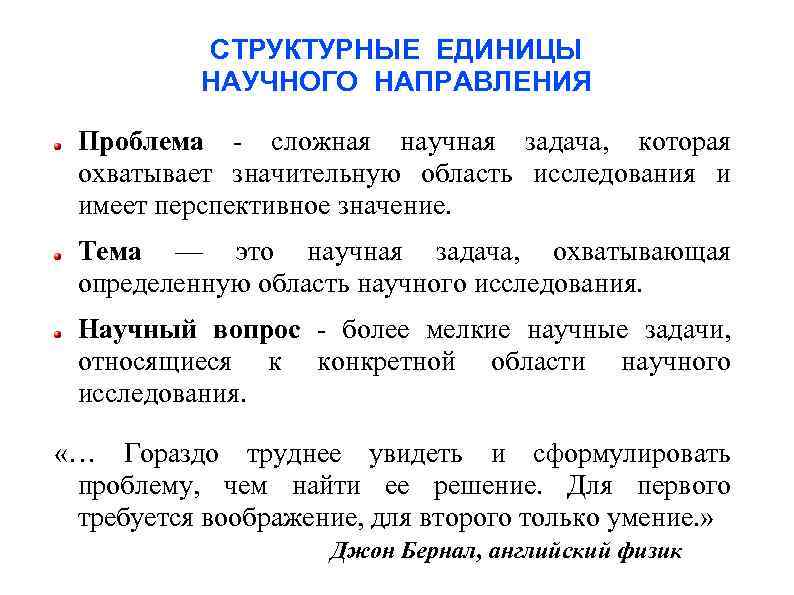 СТРУКТУРНЫЕ ЕДИНИЦЫ
НАУЧНОГО НАПРАВЛЕНИЯ

Проблема - сложная научная задача, которая охватывает значительную область исследования и имеет перспективное значение.

Тема — это научная задача, охватывающая определенную область научного исследования.

Научный вопрос - более мелкие научные задачи, относящиеся к конкретной области научного исследования.

«… Гораздо труднее увидеть и сформулировать проблему, чем найти ее решение. Для первого требуется воображение, для второго только умение.»

Джон Бернал, английский физик